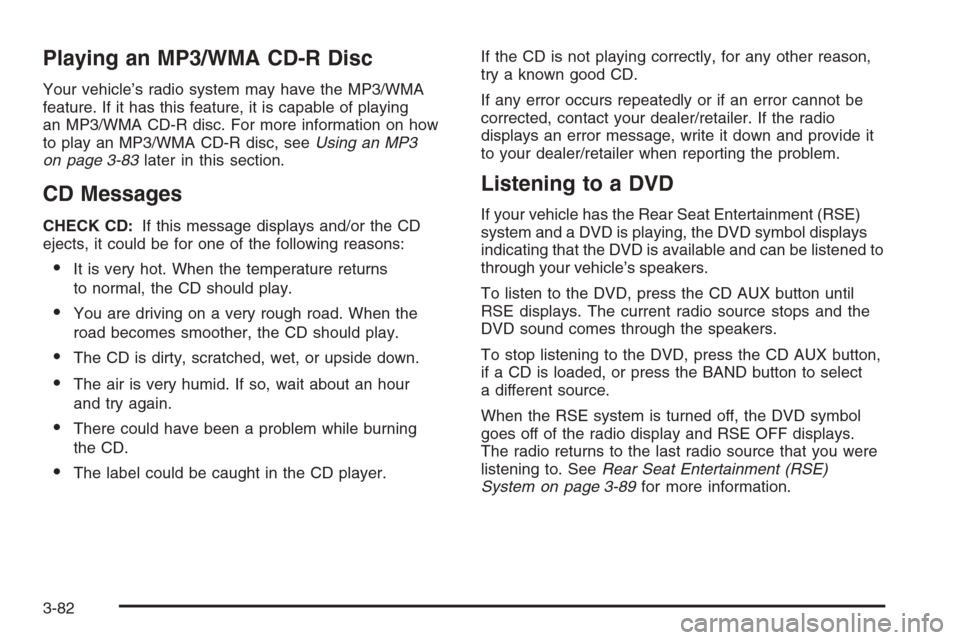 Playing an MP3/WMA CD-R Disc

Your vehicle's radio system may have the MP3/WMA feature. If it has this feature, it is capable of playing an MP3/WMA CD-R disc. For more information on how to play an MP3/WMA CD-R disc, see Using an MP3 on page 3-83 later in this section.

CD Messages

CHECK CD: If this message displays and/or the CD ejects, it could be for one of the following reasons:

• It is very hot. When the temperature returns to normal, the CD should play.

• You are driving on a very rough road. When the road becomes smoother, the CD should play.

• The CD is dirty, scratched, wet, or upside down.

• The air is very humid. If so, wait about an hour and try again.

• There could have been a problem while burning the CD.

• The label could be caught in the CD player.

If the CD is not playing correctly, for any other reason, try a known good CD.

If any error occurs repeatedly or if an error cannot be corrected, contact your dealer/retailer. If the radio displays an error message, write it down and provide it to your dealer/retailer when reporting the problem.

Listening to a DVD

If your vehicle has the Rear Seat Entertainment (RSE) system and a DVD is playing, the DVD symbol displays indicating that the DVD is available and can be listened to through your vehicle's speakers.

To listen to the DVD, press the CD AUX button until RSE displays. The current radio source stops and the DVD sound comes through the speakers.

To stop listening to the DVD, press the CD AUX button, if a CD is loaded, or press the BAND button to select a different source.

When the RSE system is turned off, the DVD symbol goes off of the radio display and RSE OFF displays. The radio returns to the last radio source that you were listening to. See Rear Seat Entertainment (RSE) System on page 3-89 for more information.

3-82

carmanualsonline.info